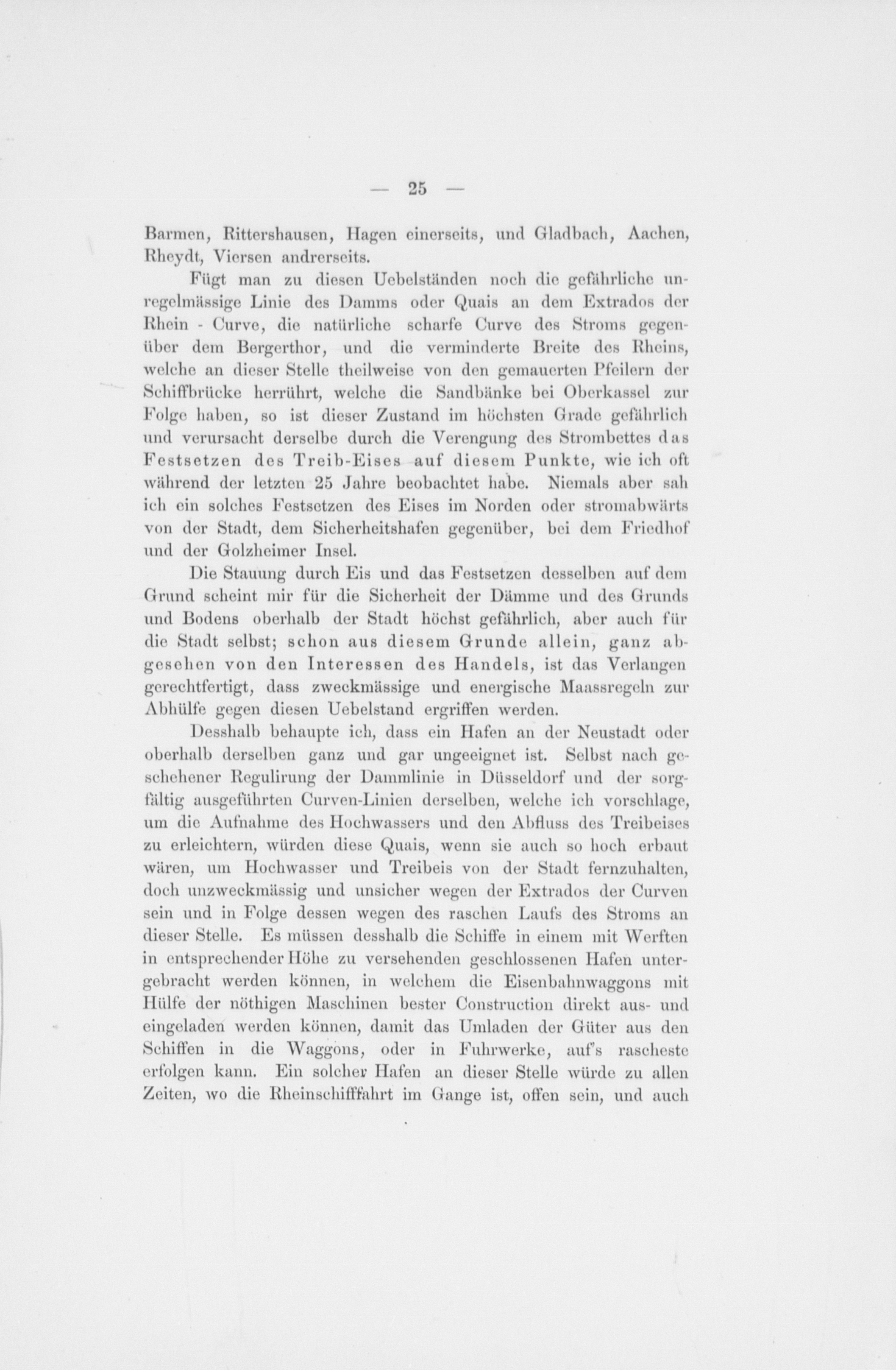 — 25 —

Barmen, Rittershausen, Hagen einerseits, und Gladbach, Aachen, Rheydt, Viersen andrerseits.

Fügt man zu diesen Uebelständen noch die gefährliche unregelmässige Linie des Damms oder Quais an dem Extrados der Rhein - Curve, die natürliche scharfe Curve des Stroms gegenüber dem Bergerthor, und die verminderte Breite des Rheins, welche an dieser Stelle theilweise von den gemauerten Pfeilern der Schiffbrücke herrührt, welche die Sandbänke bei Oberkassel zur Folge haben, so ist dieser Zustand im höchsten Grade gefährlich und verursacht derselbe durch die Verengung des Strombettes das Festsetzen des Treib-Eises auf diesem Punkte, wie ich oft während der letzten 25 Jahre beobachtet habe. Niemals aber sah ich ein solches Festsetzen des Eises im Norden oder stromabwärts von der Stadt, dem Sicherheitshafen gegenüber, bei dem Friedhof und der Golzheimer Insel.

Die Stauung durch Eis und das Festsetzen desselben auf dem Grund scheint mir für die Sicherheit der Dämme und des Grunds und Bodens oberhalb der Stadt höchst gefährlich, aber auch für die Stadt selbst; schon aus diesem Grunde allein, ganz abgesehen von den Interessen des Handels, ist das Verlangen gerechtfertigt, dass zweckmässige und energische Maassregeln zur Abhülfe gegen diesen Uebelstand ergriffen werden.

Desshalb behaupte ich, dass ein Hafen an der Neustadt oder oberhalb derselben ganz und gar ungeeignet ist. Selbst nach geschehener Regulirung der Dammlinie in Düsseldorf und der sorgfältig ausgeführten Curven-Linien derselben, welche ich vorschlage, um die Aufnahme des Hochwassers und den Abfluss des Treibeises zu erleichtern, würden diese Quais, wenn sie auch so hoch erbaut wären, um Hochwasser und Treibeis von der Stadt fernzuhalten, doch unzweckmässig und unsicher wegen der Extrados der Curven sein und in Folge dessen wegen des raschen Laufs des Stroms an dieser Stelle. Es müssen desshalb die Schiffe in einem mit Werften in entsprechender Höhe zu versehenden geschlossenen Hafen untergebracht werden können, in welchem die Eisenbahnwaggons mit Hülfe der nöthigen Maschinen bester Construction direkt aus- und eingeladen werden können, damit das Umladen der Güter aus den Schiffen in die Waggons, oder in Fuhrwerke, auf's rascheste erfolgen kann. Ein solcher Hafen an dieser Stelle würde zu allen Zeiten, wo die Rheinschifffahrt im Gange ist, offen sein, und auch